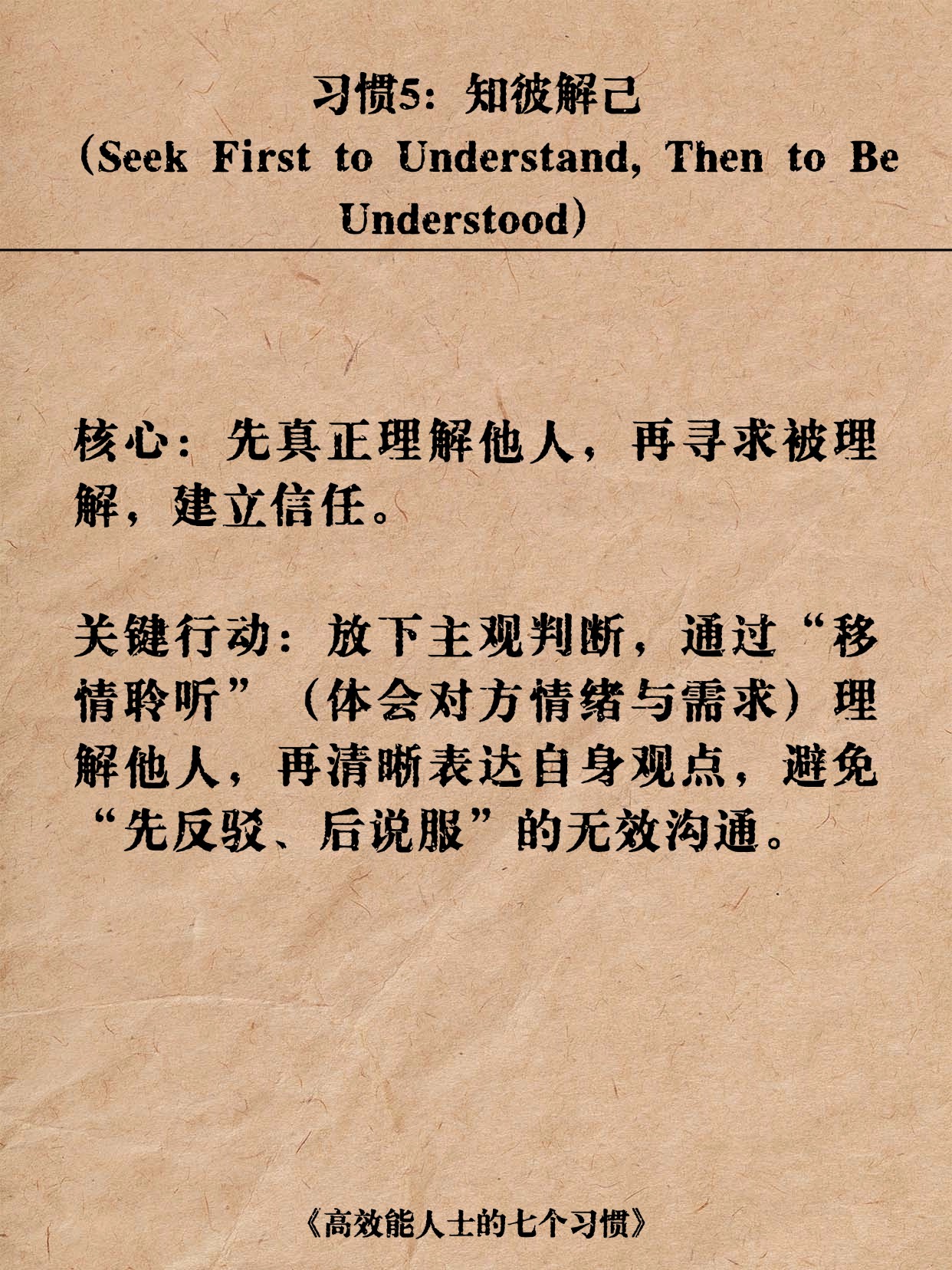 习惯5：知彼解己
（Seek First to Understand, Then to Be Understood）

核心：先真正理解他人，再寻求被理解，建立信任。

关键行动：放下主观判断，通过“移情聆听”（体会对方情绪与需求）理解他人，再清晰表达自身观点，避免“先反驳、后说服”的无效沟通。

《高效能人士的七个习惯》